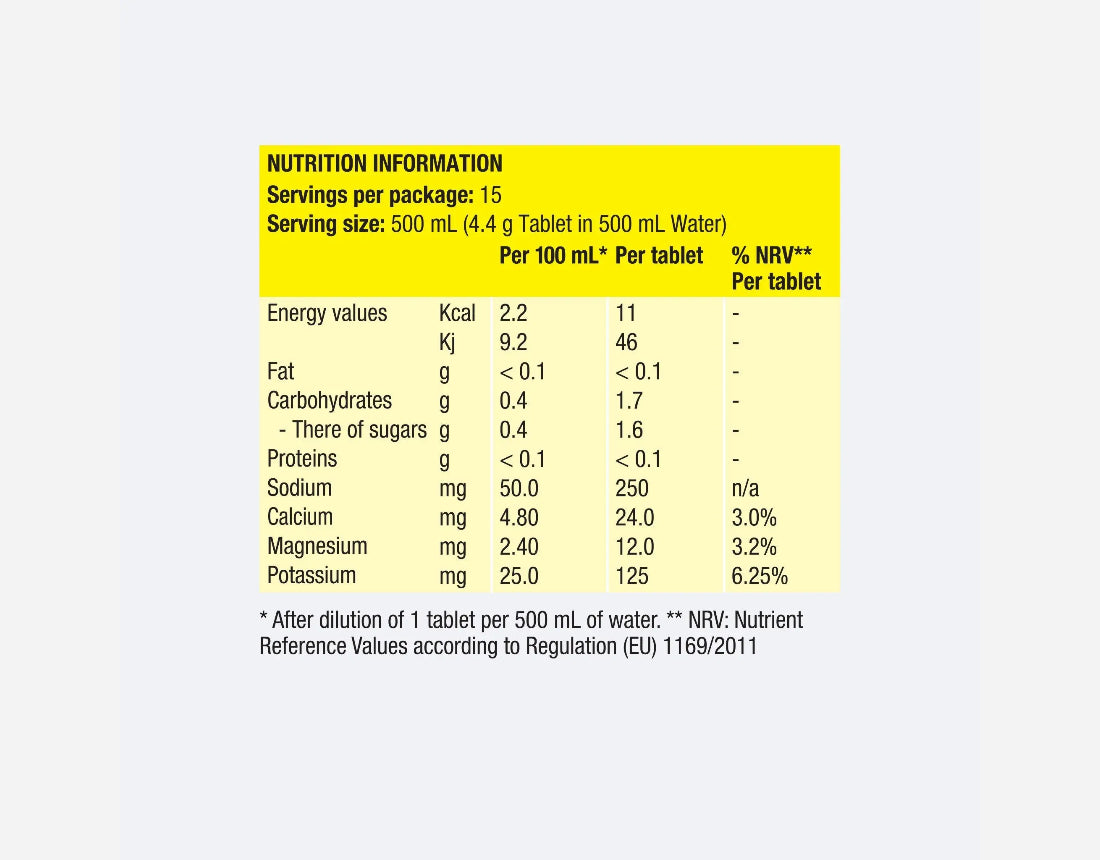 NUTRITION INFORMATION
Servings per package: 15
Serving size: 500 mL (4.4 g Tablet in 500 mL Water)

| | | Per 100 mL* | Per tablet | % NRV** Per tablet |
|---|---|---|---|---|
| Energy values | Kcal | 2.2 | 11 | - |
| | Kj | 9.2 | 46 | - |
| Fat | g | < 0.1 | < 0.1 | - |
| Carbohydrates | g | 0.4 | 1.7 | - |
| - There of sugars | g | 0.4 | 1.6 | - |
| Proteins | g | < 0.1 | < 0.1 | - |
| Sodium | mg | 50.0 | 250 | n/a |
| Calcium | mg | 4.80 | 24.0 | 3.0% |
| Magnesium | mg | 2.40 | 12.0 | 3.2% |
| Potassium | mg | 25.0 | 125 | 6.25% |

* After dilution of 1 tablet per 500 mL of water. ** NRV: Nutrient Reference Values according to Regulation (EU) 1169/2011